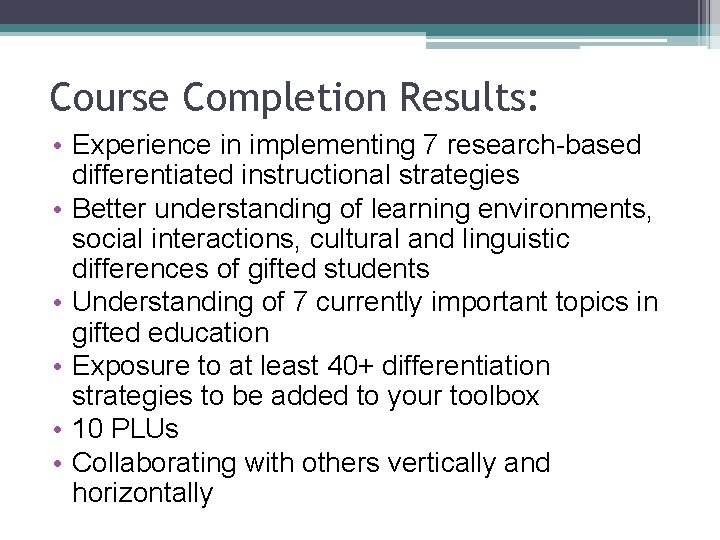 Course Completion Results:

• Experience in implementing 7 research-based differentiated instructional strategies
• Better understanding of learning environments, social interactions, cultural and linguistic differences of gifted students
• Understanding of 7 currently important topics in gifted education
• Exposure to at least 40+ differentiation strategies to be added to your toolbox
• 10 PLUs
• Collaborating with others vertically and horizontally